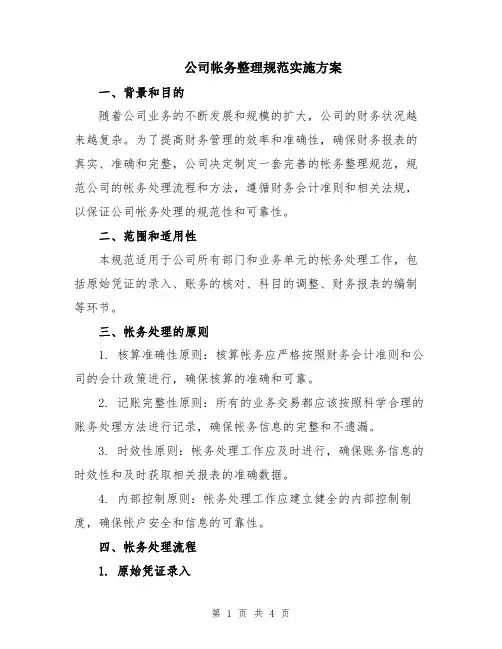 公司帐务整理规范实施方案

一、背景和目的

随着公司业务的不断发展和规模的扩大，公司的财务状况越来越复杂。为了提高财务管理的效率和准确性，确保财务报表的真实、准确和完整，公司决定制定一套完善的帐务整理规范，规范公司的帐务处理流程和方法，遵循财务会计准则和相关法规，以保证公司帐务处理的规范性和可靠性。

二、范围和适用性

本规范适用于公司所有部门和业务单元的帐务处理工作，包括原始凭证的录入、账务的核对、科目的调整、财务报表的编制等环节。

三、帐务处理的原则

1. 核算准确性原则：核算帐务应严格按照财务会计准则和公司的会计政策进行，确保核算的准确和可靠。

2. 记账完整性原则：所有的业务交易都应该按照科学合理的账务处理方法进行记录，确保帐务信息的完整和不遗漏。

3. 时效性原则：帐务处理工作应及时进行，确保账务信息的时效性和及时获取相关报表的准确数据。

4. 内部控制原则：帐务处理工作应建立健全的内部控制制度，确保帐户安全和信息的可靠性。

四、帐务处理流程

1. 原始凭证录入

第 1 页 共 4 页